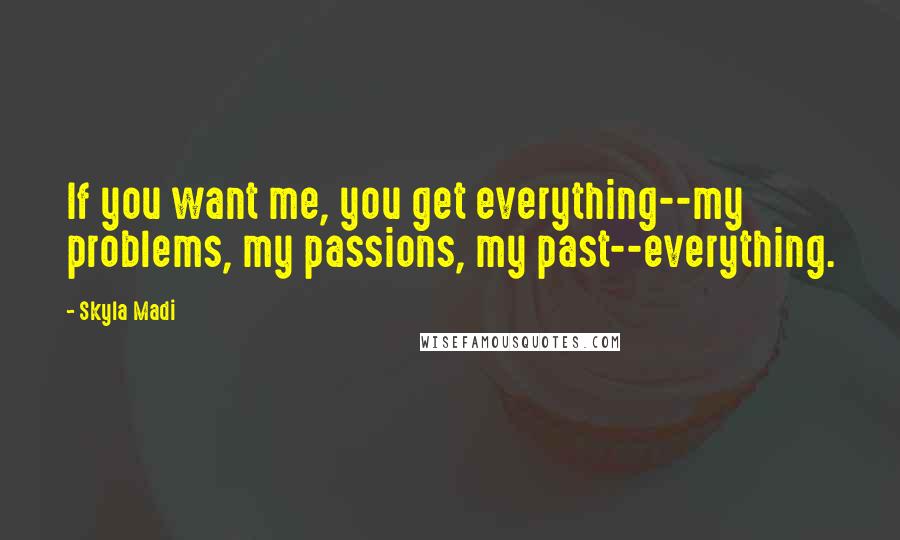 If you want me, you get everything--my problems, my passions, my past--everything.

- Skyla Madi

WISEFAMOUSQUOTES.COM